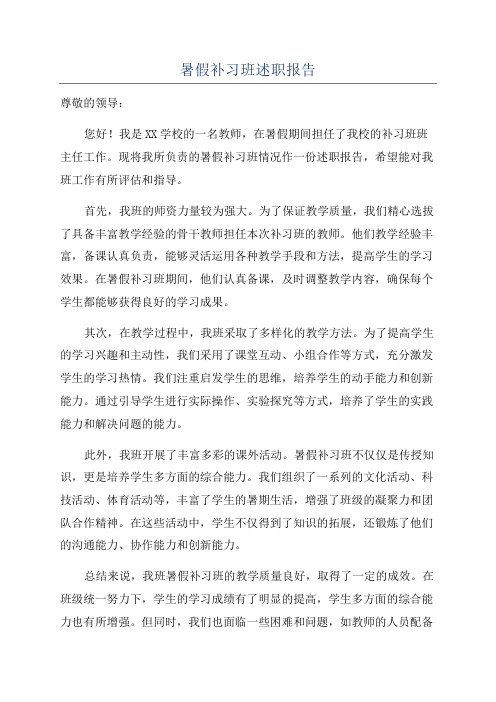 暑假补习班述职报告

尊敬的领导：

您好！我是XX学校的一名教师，在暑假期间担任了我校的补习班班主任工作。现将我所负责的暑假补习班情况作一份述职报告，希望能对我班工作有所评估和指导。

首先，我班的师资力量较为强大。为了保证教学质量，我们精心选拔了具备丰富教学经验的骨干教师担任本次补习班的教师。他们教学经验丰富，备课认真负责，能够灵活运用各种教学手段和方法，提高学生的学习效果。在暑假补习班期间，他们认真备课，及时调整教学内容，确保每个学生都能够获得良好的学习成果。

其次，在教学过程中，我班采取了多样化的教学方法。为了提高学生的学习兴趣和主动性，我们采用了课堂互动、小组合作等方式，充分激发学生的学习热情。我们注重启发学生的思维，培养学生的动手能力和创新能力。通过引导学生进行实际操作、实验探究等方式，培养了学生的实践能力和解决问题的能力。

此外，我班开展了丰富多彩的课外活动。暑假补习班不仅仅是传授知识，更是培养学生多方面的综合能力。我们组织了一系列的文化活动、科技活动、体育活动等，丰富了学生的暑期生活，增强了班级的凝聚力和团队合作精神。在这些活动中，学生不仅得到了知识的拓展，还锻炼了他们的沟通能力、协作能力和创新能力。

总结来说，我班暑假补习班的教学质量良好，取得了一定的成效。在班级统一努力下，学生的学习成绩有了明显的提高，学生多方面的综合能力也有所增强。但同时，我们也面临一些困难和问题，如教师的人员配备